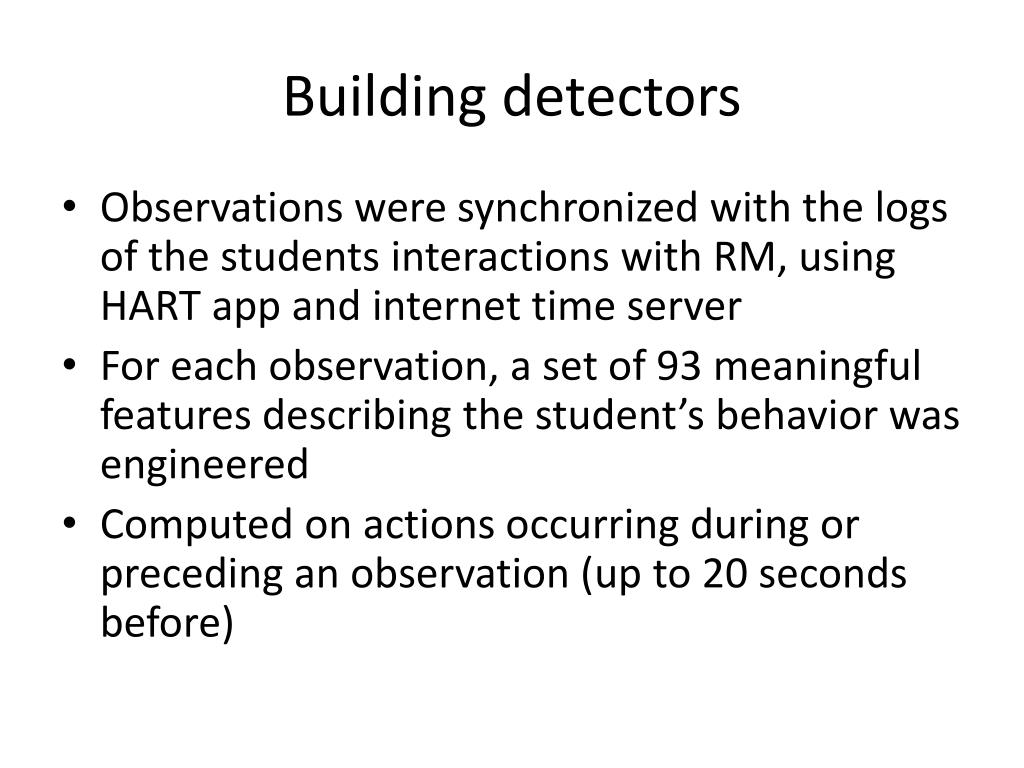 Building detectors

• Observations were synchronized with the logs of the students interactions with RM, using HART app and internet time server
• For each observation, a set of 93 meaningful features describing the student’s behavior was engineered
• Computed on actions occurring during or preceding an observation (up to 20 seconds before)